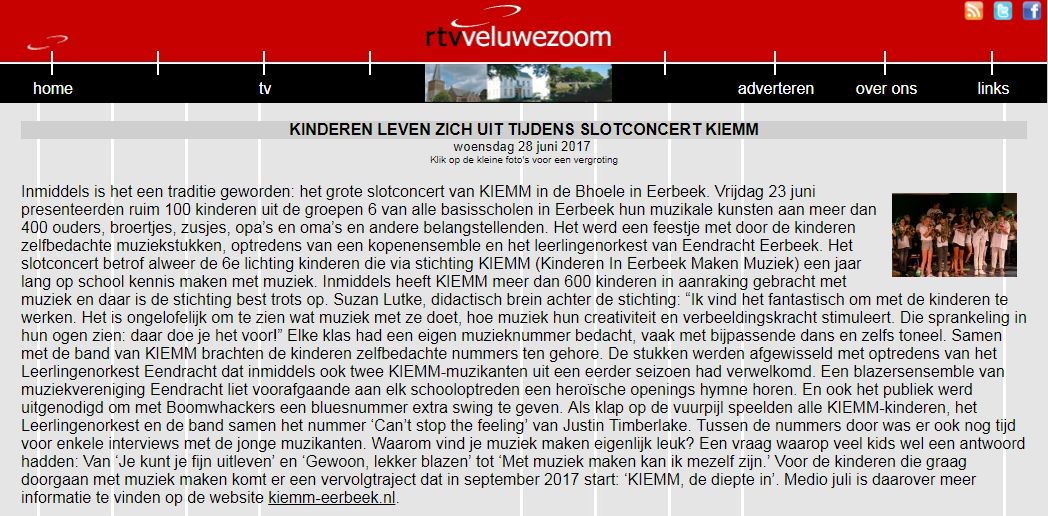 rtvveluwezoom

home
tv
adverteren
over ons
links

KINDEREN LEVEN ZICH UIT TIJDENS SLOTCONCERT KIEMM
woensdag 28 juni 2017
Klik op de kleine foto's voor een vergroting

Inmiddels is het een traditie geworden: het grote slotconcert van KIEMM in de Bhoele in Eerbeek. Vrijdag 23 juni presenteerden ruim 100 kinderen uit de groepen 6 van alle basisscholen in Eerbeek hun muzikale kunsten aan meer dan 400 ouders, broertjes, zusjes, opa's en oma's en andere belangstellenden. Het werd een feestje met door de kinderen zelfbedachte muziekstukken, optredens van een kopenensemble en het leerlingenorkest van Eendracht Eerbeek. Het slotconcert betrof alweer de 6e lichting kinderen die via stichting KIEMM (Kinderen In Eerbeek Maken Muziek) een jaar lang op school kennis maken met muziek. Inmiddels heeft KIEMM meer dan 600 kinderen in aanraking gebracht met muziek en daar is de stichting best trots op. Suzan Lutke, didactisch brein achter de stichting: "Ik vind het fantastisch om met de kinderen te werken. Het is ongelofelijk om te zien wat muziek met ze doet, hoe muziek hun creativiteit en verbeeldingskracht stimuleert. Die sprankeling in hun ogen zien: daar doe je het voor!" Elke klas had een eigen muzieknummer bedacht, vaak met bijpassende dans en zelfs toneel. Samen met de band van KIEMM brachten de kinderen zelfbedachte nummers ten gehore. De stukken werden afgewisseld met optredens van het Leerlingenorkest Eendracht dat inmiddels ook twee KIEMM-muzikanten uit een eerder seizoen had verwelkomd. Een blazersensemble van muziekvereniging Eendracht liet voorafgaande aan elk schooloptreden een heroïsche openings hymne horen. En ook het publiek werd uitgenodigd om met Boomwhackers een bluesnummer extra swing te geven. Als klap op de vuurpijl speelden alle KIEMM-kinderen, het Leerlingenorkest en de band samen het nummer 'Can't stop the feeling' van Justin Timberlake. Tussen de nummers door was er ook nog tijd voor enkele interviews met de jonge muzikanten. Waarom vind je muziek maken eigenlijk leuk? Een vraag waarop veel kids wel een antwoord hadden: Van 'Je kunt je fijn uitleven' en 'Gewoon, lekker blazen' tot 'Met muziek maken kan ik mezelf zijn.' Voor de kinderen die graag doorgaan met muziek maken komt er een vervolgtraject dat in september 2017 start: 'KIEMM, de diepte in'. Medio juli is daarover meer informatie te vinden op de website kiemm-eerbeek.nl.